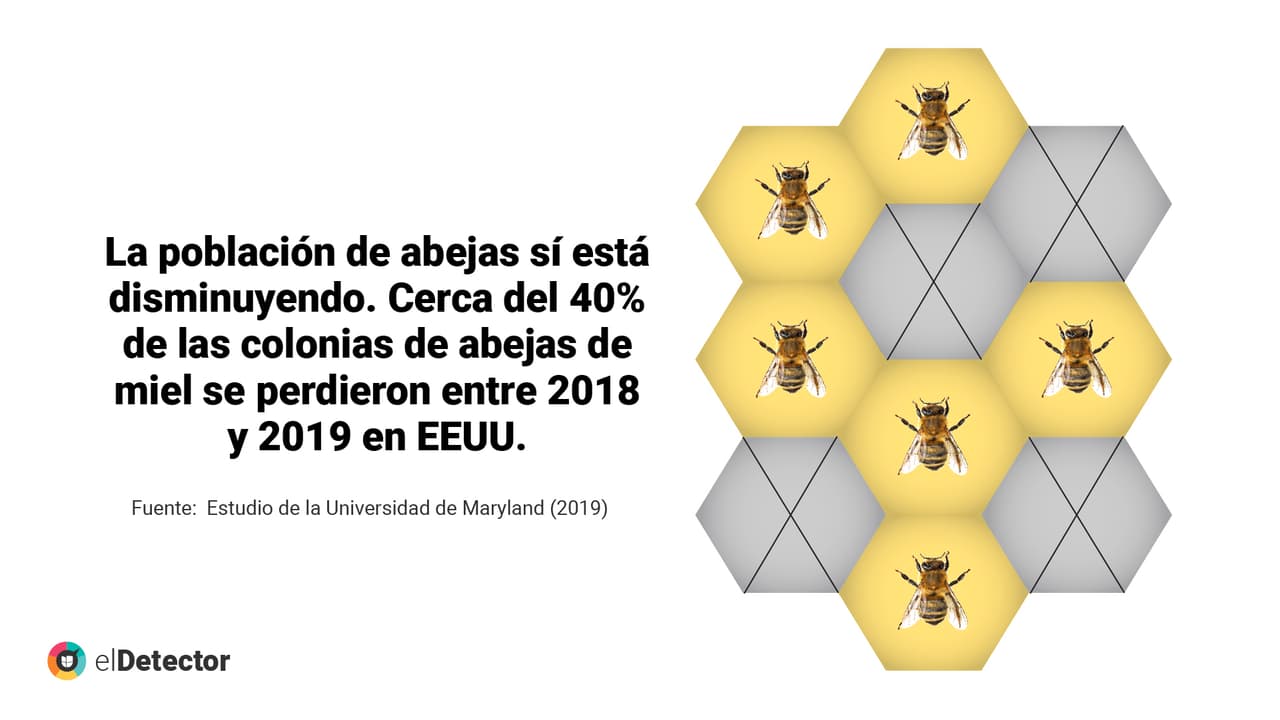 La población de abejas sí está disminuyendo. Cerca del 40% de las colonias de abejas de miel se perdieron entre 2018 y 2019 en EEUU.

Fuente: Estudio de la Universidad de Maryland (2019)

elDetector